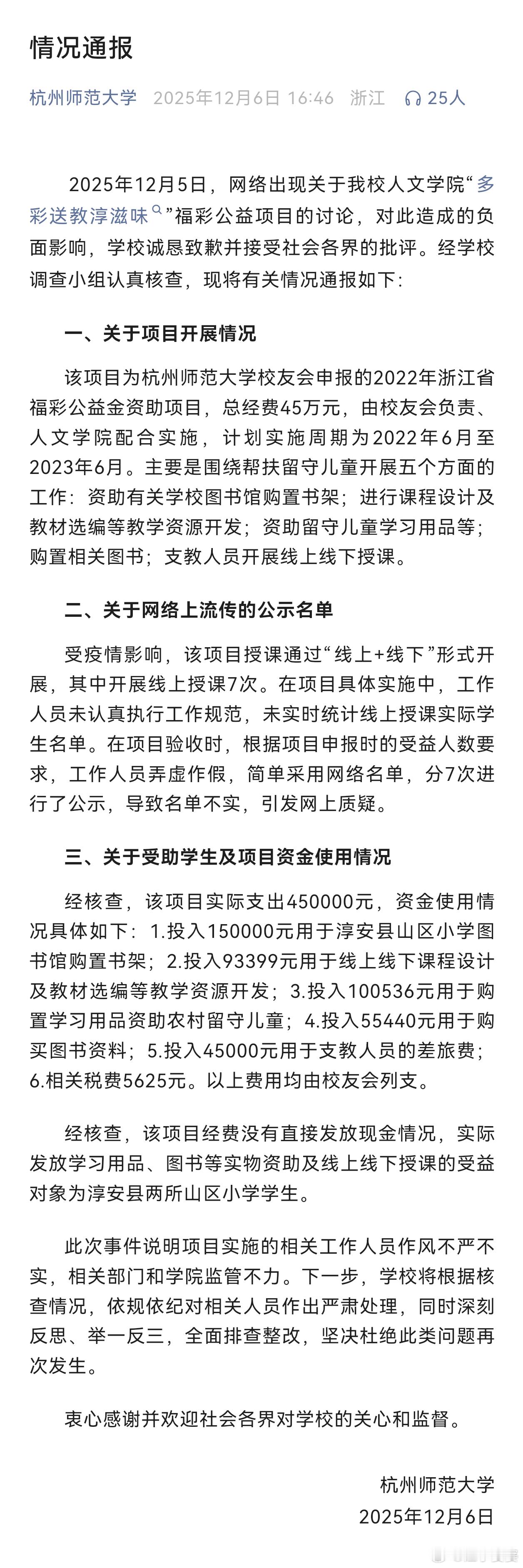 情况通报

杭州师范大学 2025年12月6日 16:46 浙江 25人

2025年12月5日，网络出现关于我校人文学院“多彩送教淳滋味”福彩公益项目的讨论，对此造成的负面影响，学校诚恳致歉并接受社会各界的批评。经学校调查小组认真核查，现将有关情况通报如下:

一、关于项目开展情况

该项目为杭州师范大学校友会申报的2022年浙江省福彩公益金资助项目，总经费45万元，由校友会负责、人文学院配合实施，计划实施周期为2022年6月至2023年6月。主要是围绕帮扶留守儿童开展五个方面的工作：资助有关学校图书馆购置书架；进行课程设计及教材选编等教学资源开发；资助留守儿童学习用品等；购置相关图书；支教人员开展线上线下授课。

二、关于网络上流传的公示名单

受疫情影响，该项目授课通过“线上+线下”形式开展，其中开展线上授课7次。在项目具体实施中，工作人员未认真执行工作规范，未实时统计线上授课实际学生名单。在项目验收时，根据项目申报时的受益人数要求，工作人员弄虚作假，简单采用网络名单，分7次进行了公示，导致名单不实，引发网上质疑。

三、关于受助学生及项目资金使用情况

经核查，该项目实际支出450000元，资金使用情况具体如下：1.投入150000元用于淳安县山区小学图书馆购置书架；2.投入93399元用于线上线下课程设计及教材选编等教学资源开发；3.投入100536元用于购置学习用品资助农村留守儿童；4.投入55440元用于购买图书资料；5.投入45000元用于支教人员的差旅费；6.相关税费5625元。以上费用均由校友会列支。

经核查，该项目经费没有直接发放现金情况，实际发放学习用品、图书等实物资助及线上线下授课的受益对象为淳安县两所山区小学学生。

此次事件说明项目实施的相关工作人员作风不严不实，相关部门和学院监管不力。下一步，学校将根据核查情况，依规依纪对相关人员作出严肃处理，同时深刻反思、举一反三，全面排查整改，坚决杜绝此类问题再次发生。

衷心感谢并欢迎社会各界对学校的关心和监督。

杭州师范大学
2025年12月6日